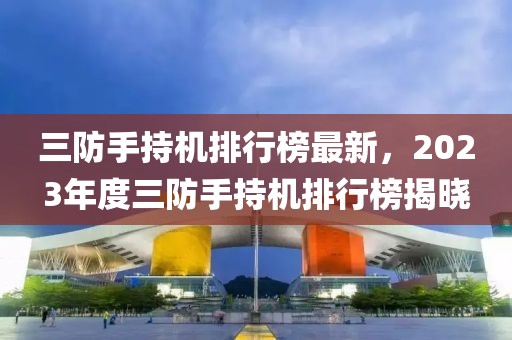 三防手持机排行榜最新，2023年度三防手持机排行榜揭晓